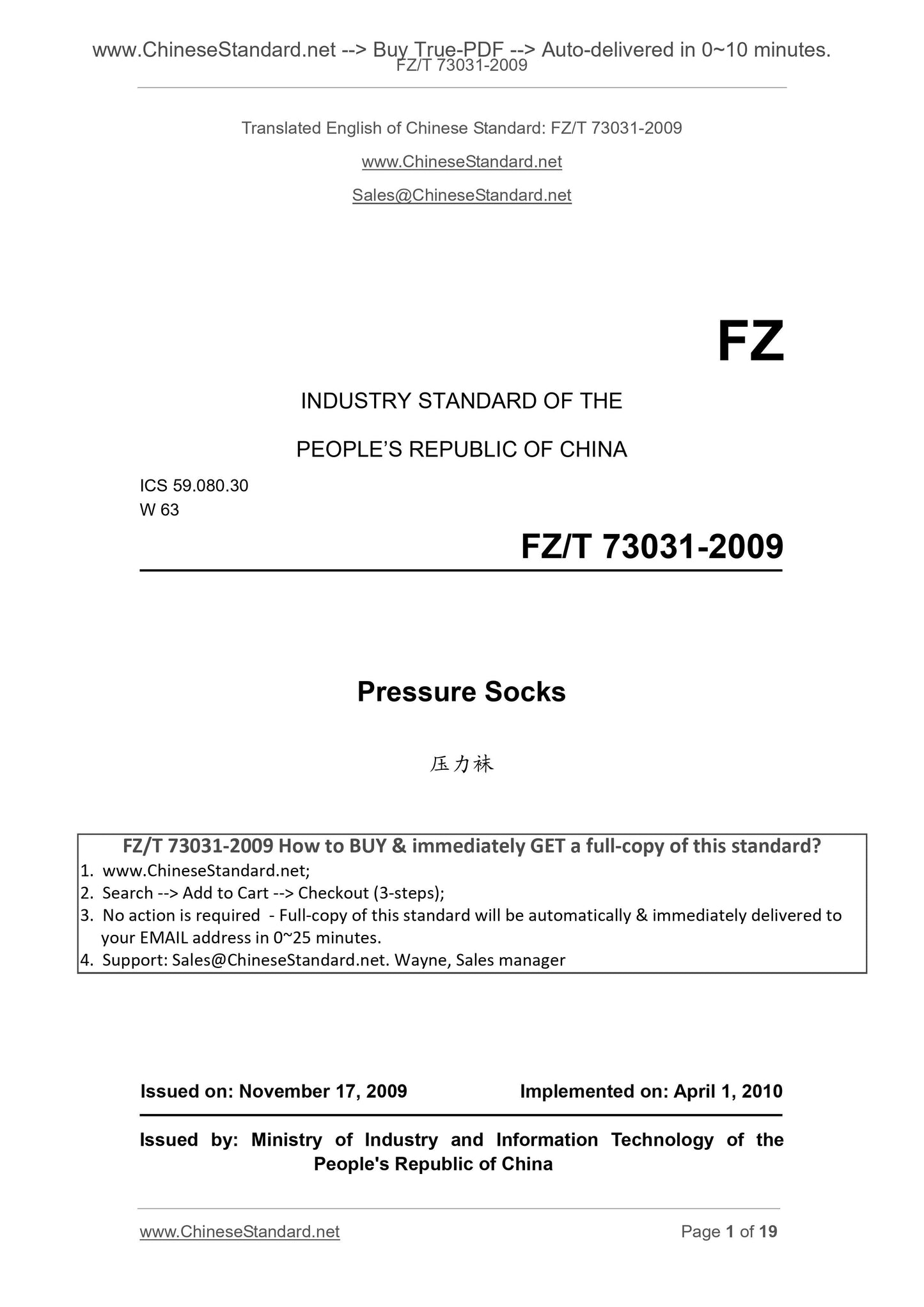 www.ChineseStandard.net --> Buy True-PDF --> Auto-delivered in 0~10 minutes.
FZ/T 73031-2009

Translated English of Chinese Standard: FZ/T 73031-2009

www.ChineseStandard.net

Sales@ChineseStandard.net

FZ

INDUSTRY STANDARD OF THE

PEOPLE'S REPUBLIC OF CHINA

ICS 59.080.30
W 63

FZ/T 73031-2009

Pressure Socks

压力袜

FZ/T 73031-2009 How to BUY & immediately GET a full-copy of this standard?
1. www.ChineseStandard.net;
2. Search --> Add to Cart --> Checkout (3-steps);
3. No action is required - Full-copy of this standard will be automatically & immediately delivered to your EMAIL address in 0~25 minutes.
4. Support: Sales@ChineseStandard.net. Wayne, Sales manager

Issued on: November 17, 2009

Implemented on: April 1, 2010

Issued by: Ministry of Industry and Information Technology of the People's Republic of China

www.ChineseStandard.net

Page 1 of 19